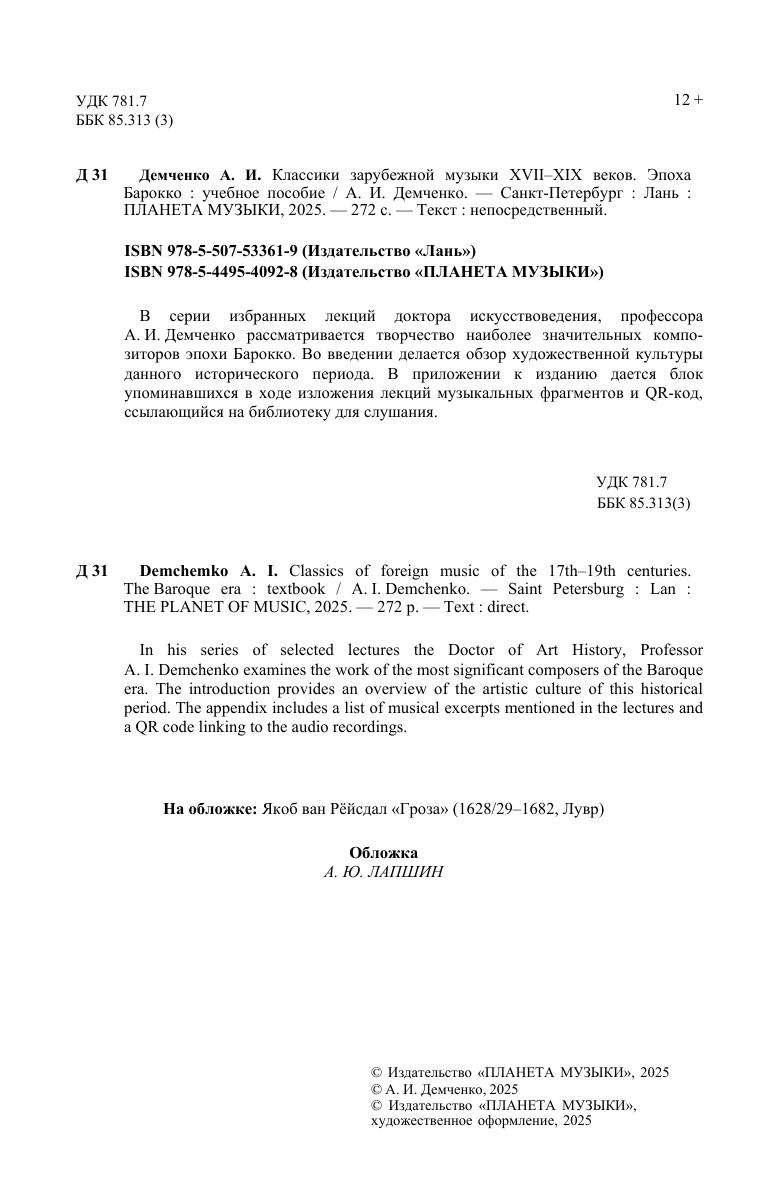 УДК 781.7
ББК 85.313 (3)

12 +

Д 31 Демченко А. И. Классики зарубежной музыки XVII–XIX веков. Эпоха Барокко : учебное пособие / А. И. Демченко. — Санкт-Петербург : Лань : ПЛАНЕТА МУЗЫКИ, 2025. — 272 с. — Текст : непосредственный.

ISBN 978-5-507-53361-9 (Издательство «Лань»)
ISBN 978-5-4495-4092-8 (Издательство «ПЛАНЕТА МУЗЫКИ»)

В серии избранных лекций доктора искусствоведения, профессора А. И. Демченко рассматривается творчество наиболее значительных композиторов эпохи Барокко. Во введении делается обзор художественной культуры данного исторического периода. В приложении к изданию дается блок упоминавшихся в ходе изложения лекций музыкальных фрагментов и QR-код, ссылающийся на библиотеку для слушания.

УДК 781.7
ББК 85.313(3)

Д 31 Demchemko A. I. Classics of foreign music of the 17th–19th centuries. The Baroque era : textbook / A. I. Demchenko. — Saint Petersburg : Lan : THE PLANET OF MUSIC, 2025. — 272 p. — Text : direct.

In his series of selected lectures the Doctor of Art History, Professor A. I. Demchenko examines the work of the most significant composers of the Baroque era. The introduction provides an overview of the artistic culture of this historical period. The appendix includes a list of musical excerpts mentioned in the lectures and a QR code linking to the audio recordings.

На обложке: Якоб ван Рёйсдал «Гроза» (1628/29–1682, Лувр)

Обложка
А. Ю. ЛАПШИН

© Издательство «ПЛАНЕТА МУЗЫКИ», 2025
© А. И. Демченко, 2025
© Издательство «ПЛАНЕТА МУЗЫКИ», художественное оформление, 2025